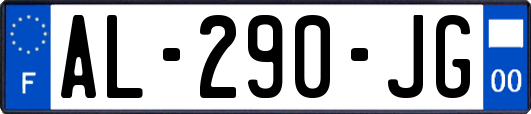 F

AL-290-JG

00